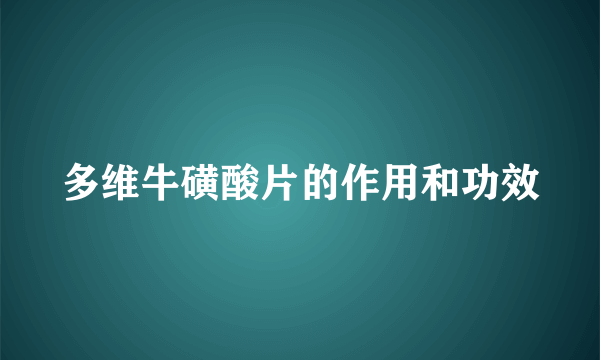 多维牛磺酸片的作用和功效